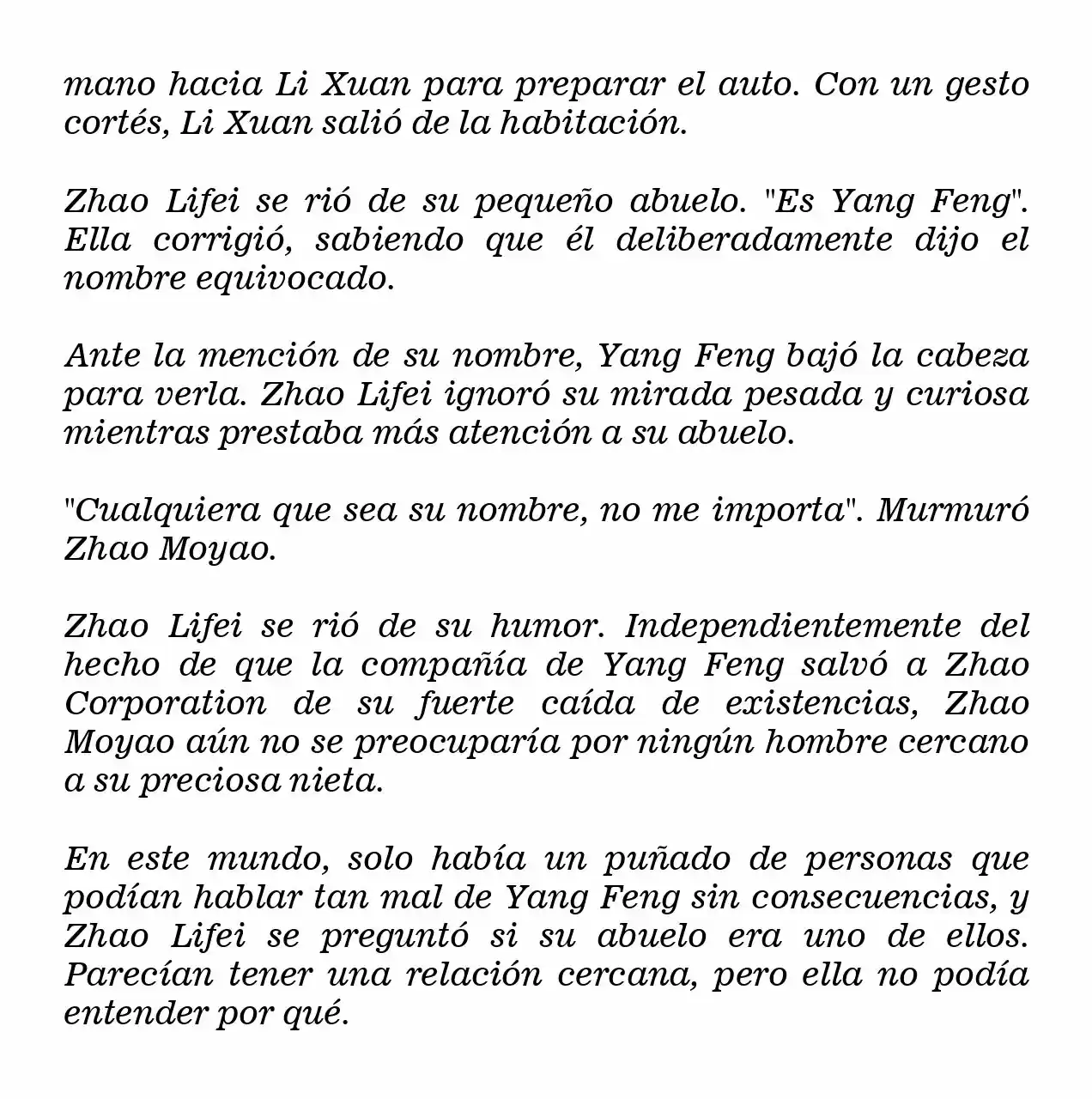 mano hacia Li Xuan para preparar el auto. Con un gesto cortés, Li Xuan salió de la habitación.

Zhao Lifei se rió de su pequeño abuelo. "Es Yang Feng". Ella corrigió, sabiendo que él deliberadamente dijo el nombre equivocado.

Ante la mención de su nombre, Yang Feng bajó la cabeza para verla. Zhao Lifei ignoró su mirada pesada y curiosa mientras prestaba más atención a su abuelo.

"Cualquiera que sea su nombre, no me importa". Murmuró Zhao Moyao.

Zhao Lifei se rió de su humor. Independientemente del hecho de que la compañía de Yang Feng salvó a Zhao Corporation de su fuerte caída de existencias, Zhao Moyao aún no se preocuparía por ningún hombre cercano a su preciosa nieta.

En este mundo, solo había un puñado de personas que podían hablar tan mal de Yang Feng sin consecuencias, y Zhao Lifei se preguntó si su abuelo era uno de ellos. Parecían tener una relación cercana, pero ella no podía entender por qué.